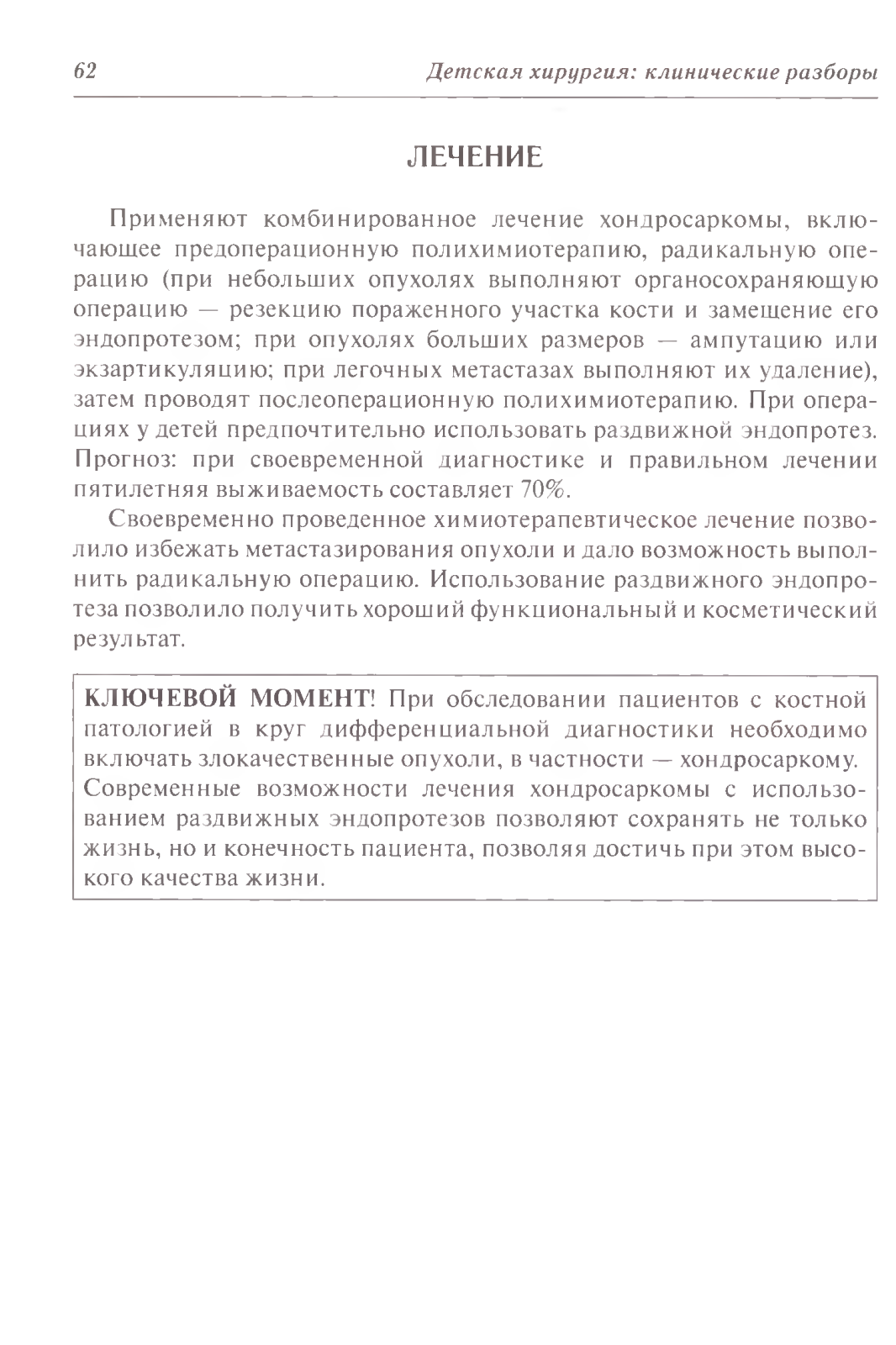 62 Детская хирургия: клинические разборы

ЛЕЧЕНИЕ

Применяют комбинированное лечение хондросаркомы, включающее предоперационную полихимиотерапию, радикальную операцию (при небольших опухолях выполняют органосохраняющую операцию — резекцию пораженного участка кости и замещение его эндопротезом; при опухолях больших размеров — ампутацию или экзартикуляцию; при легочных метастазах выполняют их удаление), затем проводят послеоперационную полихимиотерапию. При операциях у детей предпочтительно использовать раздвижной эндопротез. Прогноз: при своевременной диагностике и правильном лечении пятилетняя выживаемость составляет 70%.

Своевременно проведенное химиотерапевтическое лечение позволило избежать метастазирования опухоли и дало возможность выполнить радикальную операцию. Использование раздвижного эндопротеза позволило получить хороший функциональный и косметический результат.

КЛЮЧЕВОЙ МОМЕНТ! При обследовании пациентов с костной патологией в круг дифференциальной диагностики необходимо включать злокачественные опухоли, в частности — хондросаркому. Современные возможности лечения хондросаркомы с использованием раздвижных эндопротезов позволяют сохранять не только жизнь, но и конечность пациента, позволяя достичь при этом высокого качества жизни.